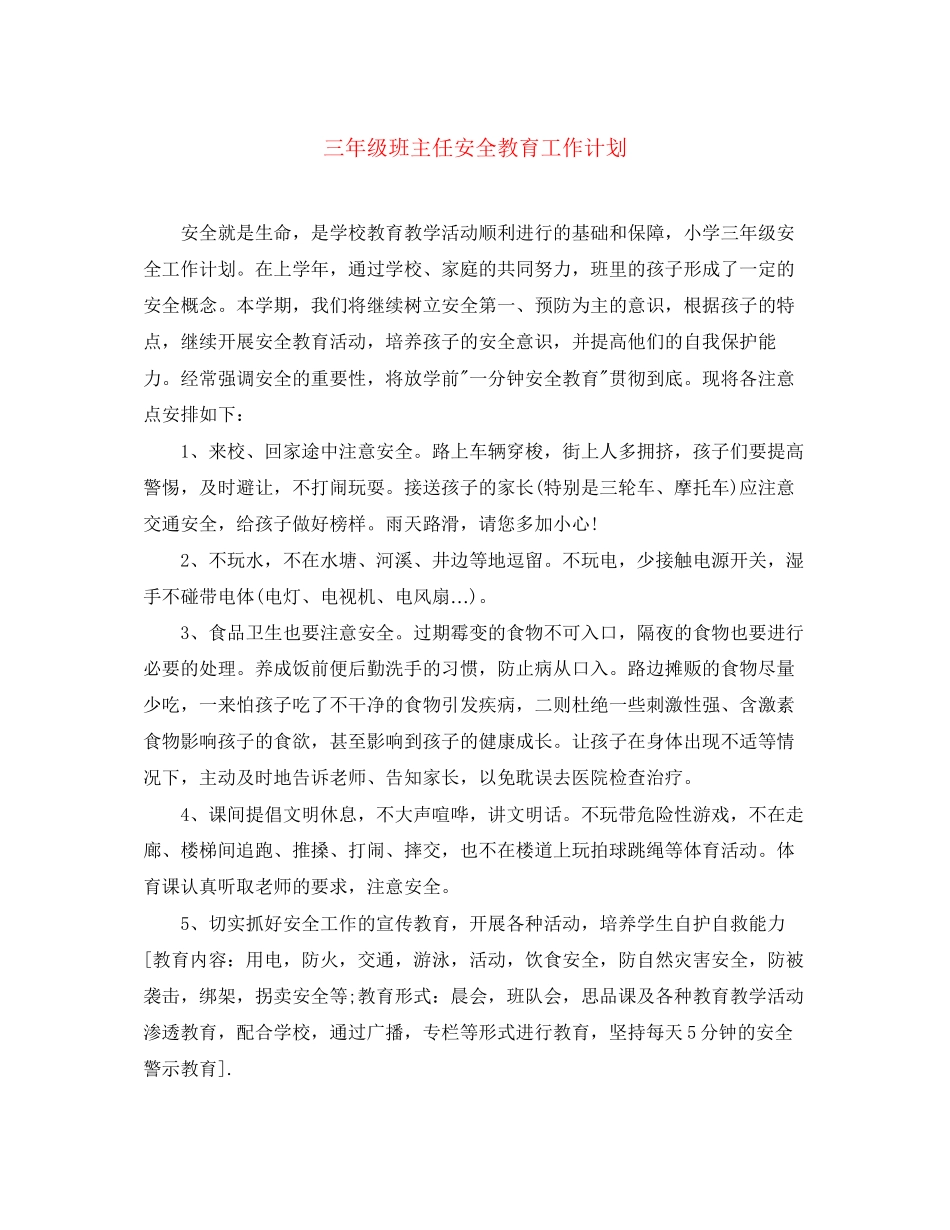 三年级班主任安全教育工作计划

安全就是生命，是学校教育教学活动顺利进行的基础和保障，小学三年级安全工作计划。在上学年，通过学校、家庭的共同努力，班里的孩子形成了一定的安全概念。本学期，我们将继续树立安全第一、预防为主的意识，根据孩子的特点，继续开展安全教育活动，培养孩子的安全意识，并提高他们的自我保护能力。经常强调安全的重要性，将放学前"一分钟安全教育"贯彻到底。现将各注意点安排如下：

1、来校、回家途中注意安全。路上车辆穿梭，街上人多拥挤，孩子们要提高警惕，及时避让，不打闹玩耍。接送孩子的家长(特别是三轮车、摩托车)应注意交通安全，给孩子做好榜样。雨天路滑，请您多加小心!

2、不玩水，不在水塘、河溪、井边等地逗留。不玩电，少接触电源开关，湿手不碰带电体(电灯、电视机、电风扇...)。

3、食品卫生也要注意安全。过期霉变的食物不可入口，隔夜的食物也要进行必要的处理。养成饭前便后勤洗手的习惯，防止病从口入。路边摊贩的食物尽量少吃，一来怕孩子吃了不干净的食物引发疾病，二则杜绝一些刺激性强、含激素食物影响孩子的食欲，甚至影响到孩子的健康成长。让孩子在身体出现不适等情况下，主动及时地告诉老师、告知家长，以免耽误去医院检查治疗。

4、课间提倡文明休息，不大声喧哗，讲文明话。不玩带危险性游戏，不在走廊、楼梯间追跑、推搡、打闹、摔交，也不在楼道上玩拍球跳绳等体育活动。体育课认真听取老师的要求，注意安全。

5、切实抓好安全工作的宣传教育，开展各种活动，培养学生自护自救能力[教育内容：用电，防火，交通，游泳，活动，饮食安全，防自然灾害安全，防被袭击，绑架，拐卖安全等;教育形式：晨会，班队会，思品课及各种教育教学活动渗透教育，配合学校，通过广播，专栏等形式进行教育，坚持每天5分钟的安全警示教育].